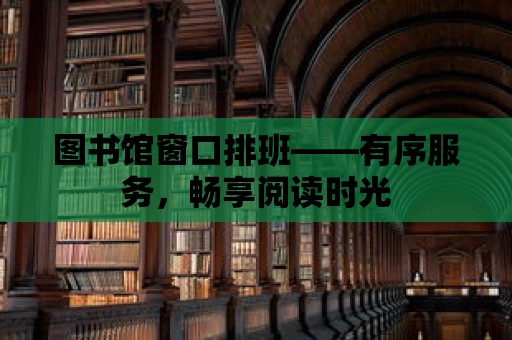 图书馆窗口排班——有序服务，畅享阅读时光